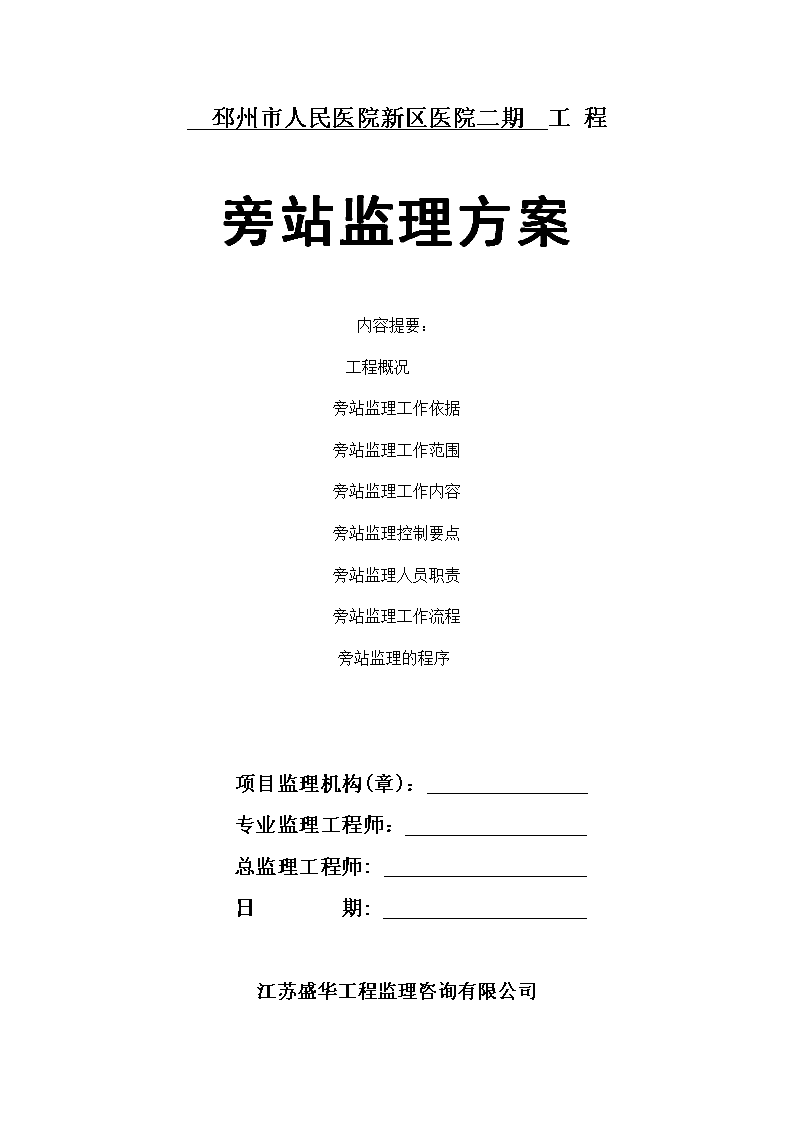 邳州市人民医院新区医院二期 工 程

旁站监理方案

内容提要：

工程概况

旁站监理工作依据

旁站监理工作范围

旁站监理工作内容

旁站监理控制要点

旁站监理人员职责

旁站监理工作流程

旁站监理的程序

项目监理机构(章)：

专业监理工程师：

总监理工程师:

日 期:

江苏盛华工程监理咨询有限公司